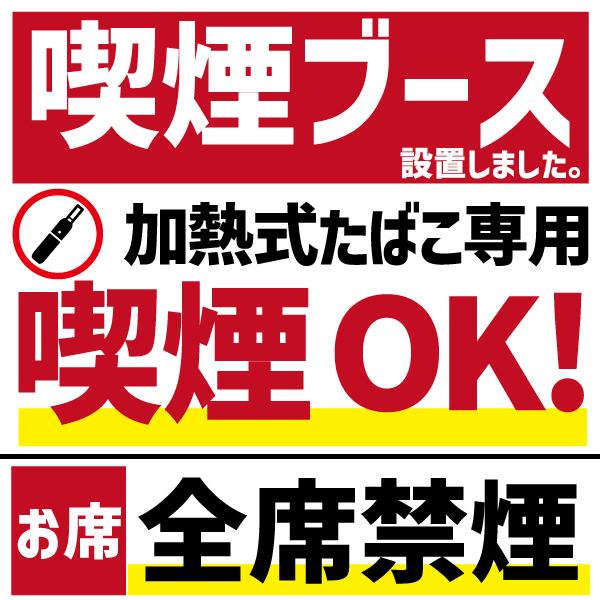 喫煙ブース
設置しました。

加熱式たばこ専用

喫煙OK!

お席
全席禁煙